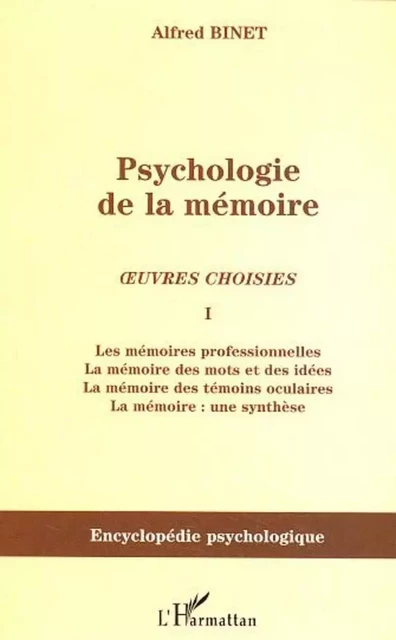 Alfred BINET

Psychologie de la mémoire

ŒUVRES CHOISIES

I

Les mémoires professionnelles
La mémoire des mots et des idées
La mémoire des témoins oculaires
La mémoire : une synthèse

Encyclopédie psychologique

L'Harmattan